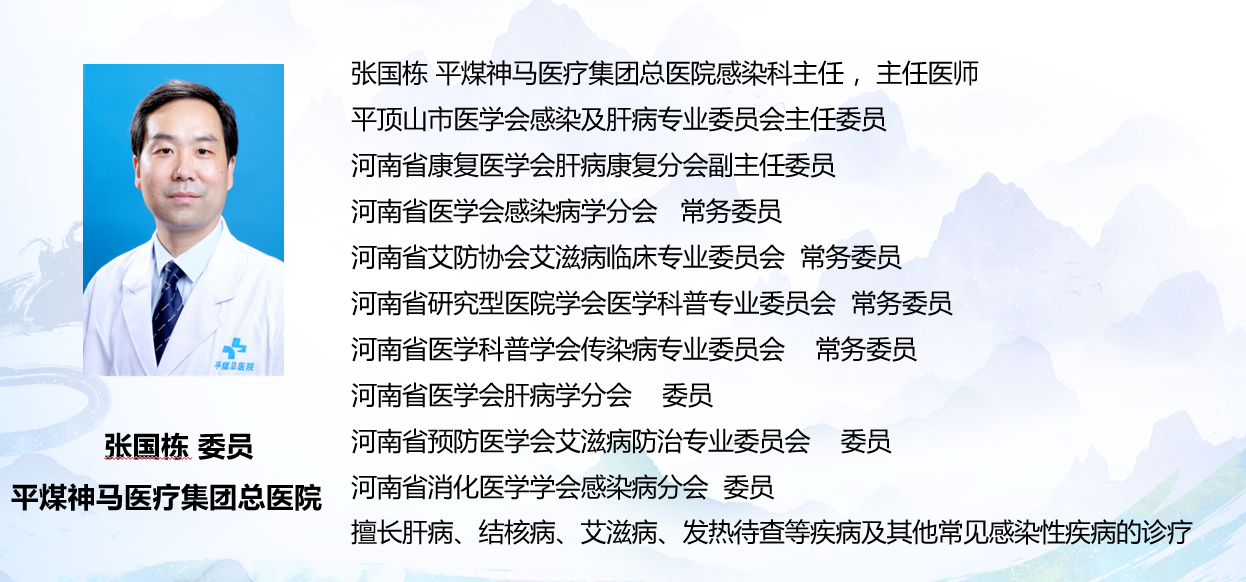 张国栋 委员
平煤神马医疗集团总医院

张国栋 平煤神马医疗集团总医院感染科主任， 主任医师
平顶山市医学会感染及肝病专业委员会主任委员
河南省康复医学会肝病康复分会副主任委员
河南省医学会感染病学分会 常务委员
河南省艾防协会艾滋病临床专业委员会 常务委员
河南省研究型医院学会医学科普专业委员会 常务委员
河南省医学科普学会传染病专业委员会 常务委员
河南省医学会肝病学分会 委员
河南省预防医学会艾滋病防治专业委员会 委员
河南省消化医学学会感染病分会 委员
擅长肝病、结核病、艾滋病、发热待查等疾病及其他常见感染性疾病的诊疗